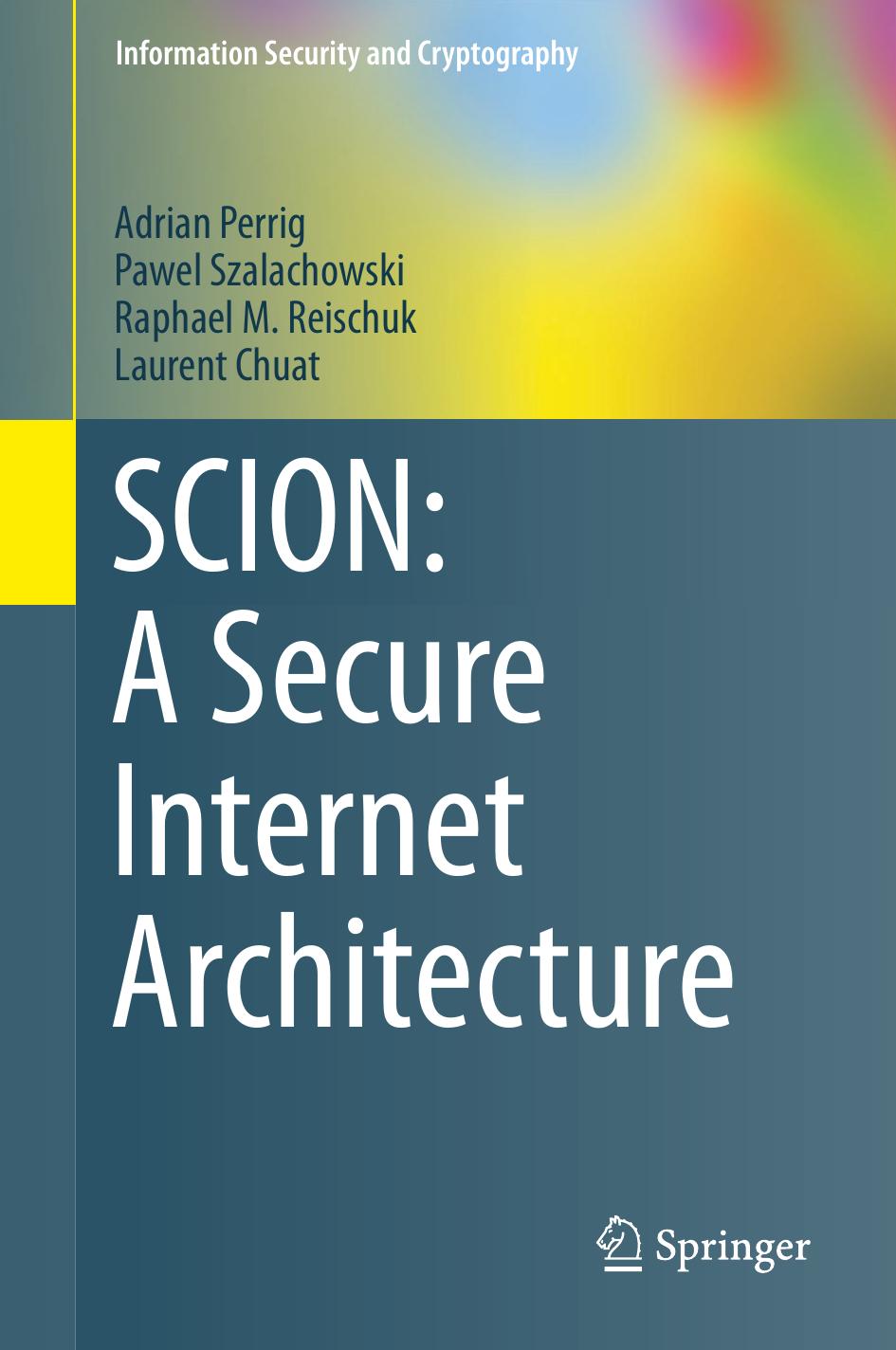 Information Security and Cryptography

Adrian Perrig
Pawel Szalachowski
Raphael M. Reischuk
Laurent Chuat

SCION:
A Secure
Internet
Architecture

Springer